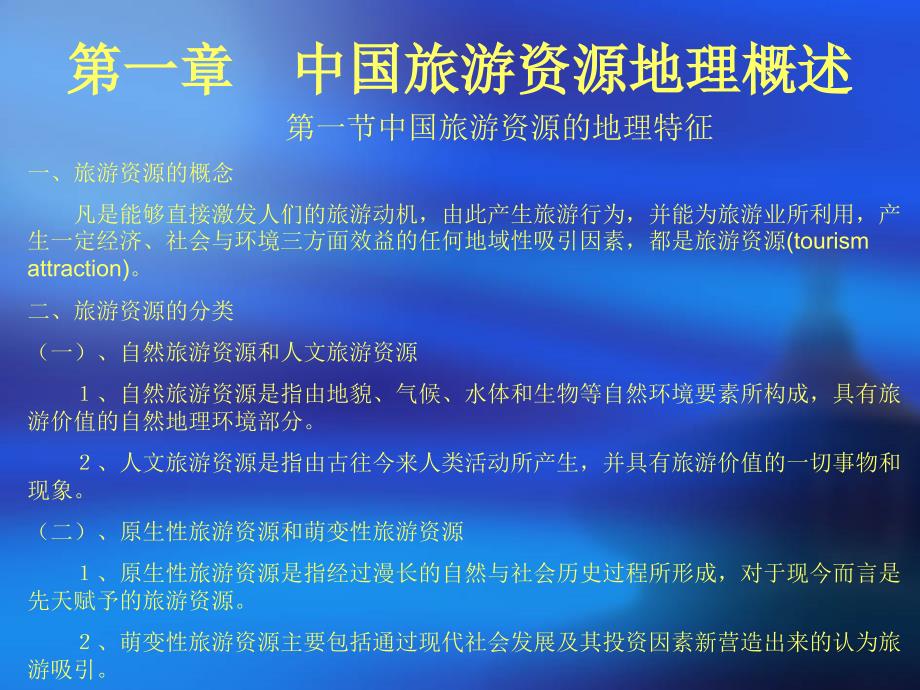 第一章　中国旅游资源地理概述

第一节中国旅游资源的地理特征

一、旅游资源的概念

凡是能够直接激发人们的旅游动机，由此产生旅游行为，并能为旅游业所利用，产生一定经济、社会与环境三方面效益的任何地域性吸引因素，都是旅游资源(tourism attraction)。

二、旅游资源的分类

（一）、自然旅游资源和人文旅游资源

１、自然旅游资源是指由地貌、气候、水体和生物等自然环境要素所构成，具有旅游价值的自然地理环境部分。

２、人文旅游资源是指由古往今来人类活动所产生，并具有旅游价值的一切事物和现象。

（二）、原生性旅游资源和萌变性旅游资源

１、原生性旅游资源是指经过漫长的自然与社会历史过程所形成，对于现今而言是先天赋予的旅游资源。

２、萌变性旅游资源主要包括通过现代社会发展及其投资因素新营造出来的认为旅游吸引。